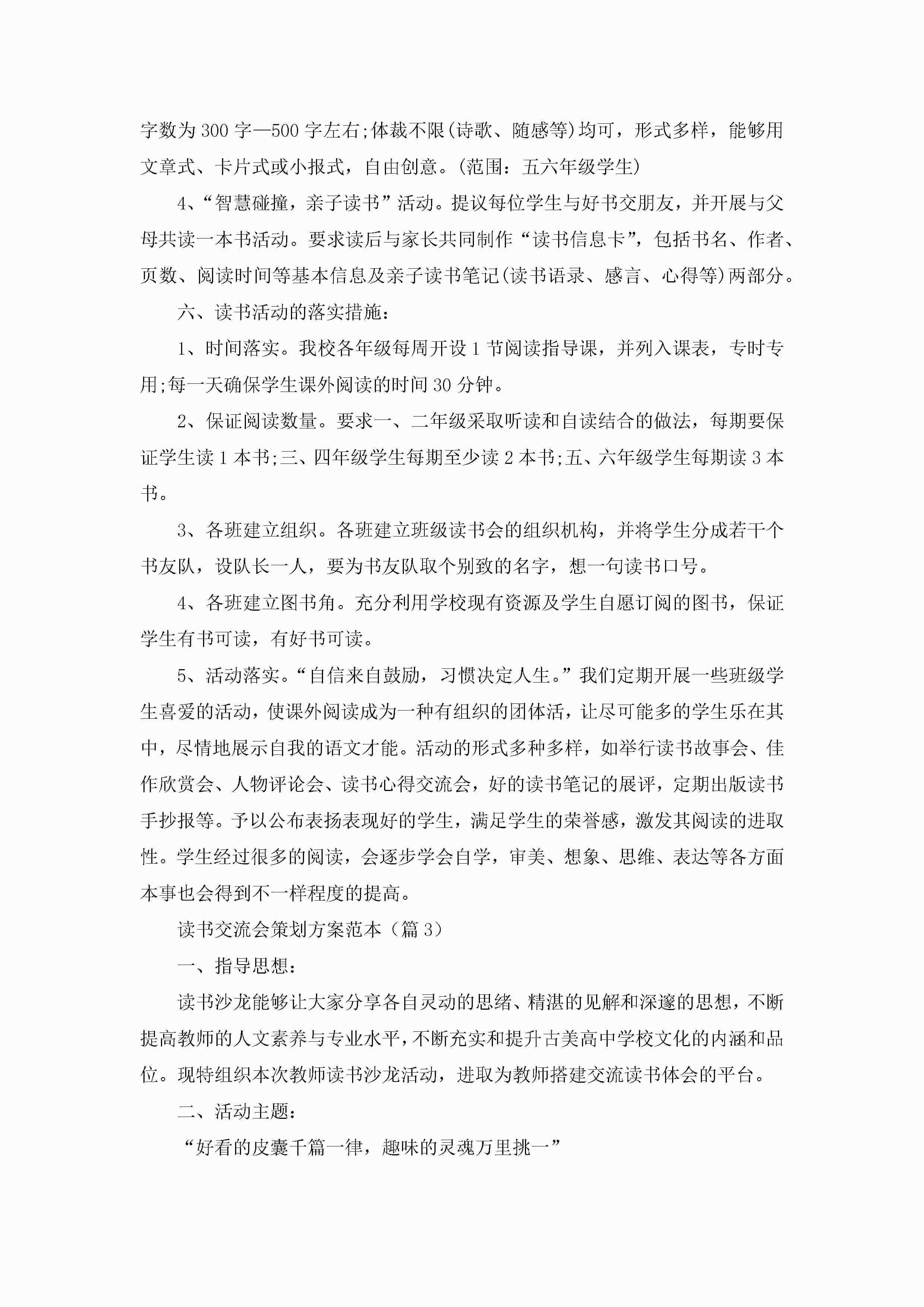 字数为300字—500字左右;体裁不限(诗歌、随感等)均可，形式多样，能够用文章式、卡片式或小报式，自由创意。(范围：五六年级学生)

4、“智慧碰撞，亲子读书”活动。提议每位学生与好书交朋友，并开展与父母共读一本书活动。要求读后与家长共同制作“读书信息卡”，包括书名、作者、页数、阅读时间等基本信息及亲子读书笔记(读书语录、感言、心得等)两部分。

六、读书活动的落实措施：

1、时间落实。我校各年级每周开设1节阅读指导课，并列入课表，专时专用;每一天确保学生课外阅读的时间30分钟。

2、保证阅读数量。要求一、二年级采取听读和自读结合的做法，每期要保证学生读1本书;三、四年级学生每期至少读2本书;五、六年级学生每期读3本书。

3、各班建立组织。各班建立班级读书会的组织机构，并将学生分成若干个书友队，设队长一人，要为书友队取个别致的名字，想一句读书口号。

4、各班建立图书角。充分利用学校现有资源及学生自愿订阅的图书，保证学生有书可读，有好书可读。

5、活动落实。“自信来自鼓励，习惯决定人生。”我们定期开展一些班级学生喜爱的活动，使课外阅读成为一种有组织的团体活，让尽可能多的学生乐在其中，尽情地展示自我的语文才能。活动的形式多种多样，如举行读书故事会、佳作欣赏会、人物评论会、读书心得交流会，好的读书笔记的展评，定期出版读书手抄报等。予以公布表扬表现好的学生，满足学生的荣誉感，激发其阅读的进取性。学生经过很多的阅读，会逐步学会自学，审美、想象、思维、表达等各方面本事也会得到不一样程度的提高。

读书交流会策划方案范本（篇3）

一、指导思想：

读书沙龙能够让大家分享各自灵动的思绪、精湛的见解和深邃的思想，不断提高教师的人文素养与专业水平，不断充实和提升古美高中学校文化的内涵和品位。现特组织本次教师读书沙龙活动，进取为教师搭建交流读书体会的平台。

二、活动主题：

“好看的皮囊千篇一律，趣味的灵魂万里挑一”